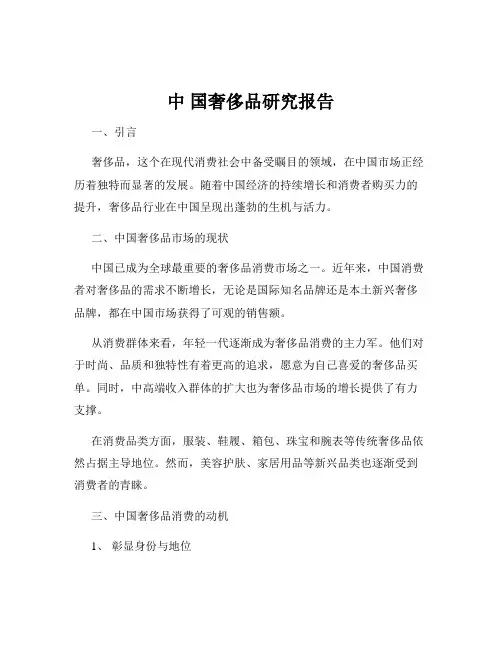 中 国奢侈品研究报告

一、引言

奢侈品，这个在现代消费社会中备受瞩目的领域，在中国市场正经历着独特而显著的发展。随着中国经济的持续增长和消费者购买力的提升，奢侈品行业在中国呈现出蓬勃的生机与活力。

二、中国奢侈品市场的现状

中国已成为全球最重要的奢侈品消费市场之一。近年来，中国消费者对奢侈品的需求不断增长，无论是国际知名品牌还是本土新兴奢侈品牌，都在中国市场获得了可观的销售额。

从消费群体来看，年轻一代逐渐成为奢侈品消费的主力军。他们对于时尚、品质和独特性有着更高的追求，愿意为自己喜爱的奢侈品买单。同时，中高端收入群体的扩大也为奢侈品市场的增长提供了有力支撑。

在消费品类方面，服装、鞋履、箱包、珠宝和腕表等传统奢侈品依然占据主导地位。然而，美容护肤、家居用品等新兴品类也逐渐受到消费者的青睐。

三、中国奢侈品消费的动机

1、 彰显身份与地位